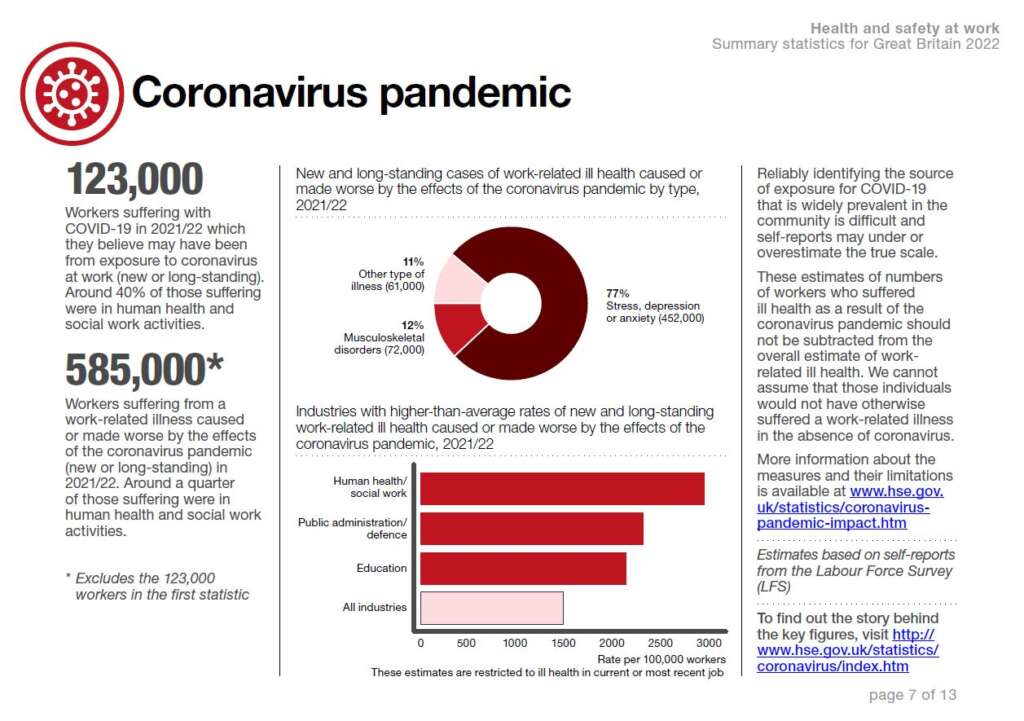 Health and safety at work
Summary statistics for Great Britain 2022

Coronavirus pandemic

123,000
Workers suffering with COVID-19 in 2021/22 which they believe may have been from exposure to coronavirus at work (new or long-standing). Around 40% of those suffering were in human health and social work activities.

585,000*
Workers suffering from a work-related illness caused or made worse by the effects of the coronavirus pandemic (new or long-standing) in 2021/22. Around a quarter of those suffering were in human health and social work activities.

* Excludes the 123,000 workers in the first statistic

New and long-standing cases of work-related ill health caused or made worse by the effects of the coronavirus pandemic by type, 2021/22

11% Other type of illness (61,000)
12% Musculoskeletal disorders (72,000)
77% Stress, depression or anxiety (452,000)

Industries with higher-than-average rates of new and long-standing work-related ill health caused or made worse by the effects of the coronavirus pandemic, 2021/22

Human health/ social work
Public administration/ defence
Education
All industries

0 500 1000 1500 2000 2500 3000
Rate per 100,000 workers
These estimates are restricted to ill health in current or most recent job

Reliably identifying the source of exposure for COVID-19 that is widely prevalent in the community is difficult and self-reports may under or overestimate the true scale.

These estimates of numbers of workers who suffered ill health as a result of the coronavirus pandemic should not be subtracted from the overall estimate of work-related ill health. We cannot assume that those individuals would not have otherwise suffered a work-related illness in the absence of coronavirus.

More information about the measures and their limitations is available at www.hse.gov.uk/statistics/coronavirus-pandemic-impact.htm

Estimates based on self-reports from the Labour Force Survey (LFS)

To find out the story behind the key figures, visit http://www.hse.gov.uk/statistics/coronavirus/index.htm

page 7 of 13